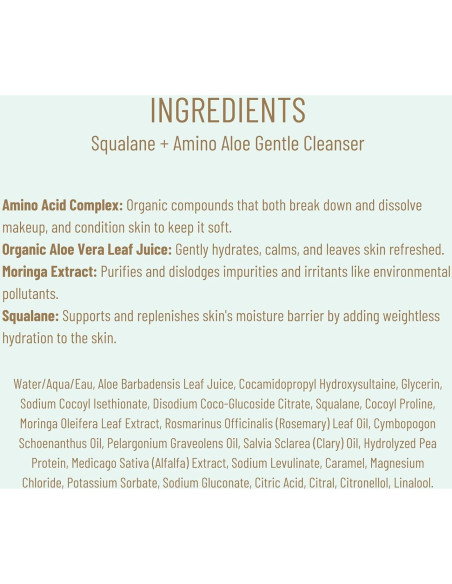 INGREDIENTS

Squalane + Amino Aloe Gentle Cleanser

Amino Acid Complex: Organic compounds that both break down and dissolve makeup, and condition skin to keep it soft.

Organic Aloe Vera Leaf Juice: Gently hydrates, calms, and leaves skin refreshed.

Moringa Extract: Purifies and dislodges impurities and irritants like environmental pollutants.

Squalane: Supports and replenishes skin's moisture barrier by adding weightless hydration to the skin.

Water/Aqua/Eau, Aloe Barbadensis Leaf Juice, Cocamidopropyl Hydroxysultaine, Glycerin, Sodium Cocoyl Isethionate, Disodium Coco-Glucoside Citrate, Squalane, Cocoyl Proline, Moringa Oleifera Leaf Extract, Rosmarinus Officinalis (Rosemary) Leaf Oil, Cymbopogon Schoenanthus Oil, Pelargonium Graveolens Oil, Salvia Sclarea (Clary) Oil, Hydrolyzed Pea Protein, Medicago Sativa (Alfalfa) Extract, Sodium Levulinate, Caramel, Magnesium Chloride, Potassium Sorbate, Sodium Gluconate, Citric Acid, Citral, Citronellol, Linalool.